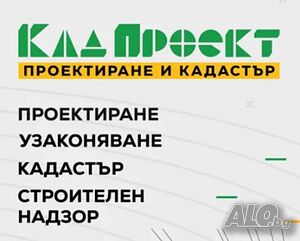 КАД ПРОЕКТ
ПРОЕКТИРАНЕ И КАДАСТЪР

ПРОЕКТИРАНЕ
УЗАКОНЯВАНЕ
КАДАСТЪР
СТРОИТЕЛЕН НАДЗОР

ALO.bg